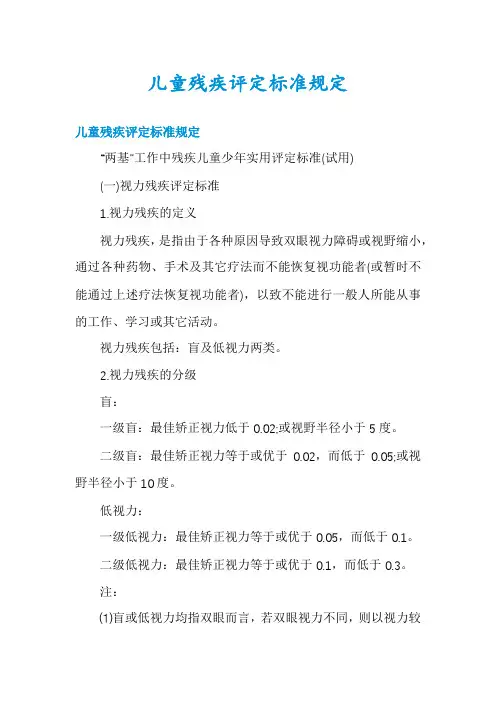 儿童残疾评定标准规定

儿童残疾评定标准规定

"两基"工作中残疾儿童少年实用评定标准(试用)

(一)视力残疾评定标准

1.视力残疾的定义

视力残疾，是指由于各种原因导致双眼视力障碍或视野缩小，通过各种药物、手术及其它疗法而不能恢复视功能者(或暂时不能通过上述疗法恢复视功能者)，以致不能进行一般人所能从事的工作、学习或其它活动。

视力残疾包括：盲及低视力两类。

2.视力残疾的分级

盲：

一级盲：最佳矫正视力低于 0.02;或视野半径小于 5 度。

二级盲：最佳矫正视力等于或优于 0.02，而低于 0.05;或视野半径小于 10 度。

低视力：

一级低视力：最佳矫正视力等于或优于 0.05，而低于 0.1。

二级低视力：最佳矫正视力等于或优于 0.1，而低于 0.3。

注：

(1)盲或低视力均指双眼而言，若双眼视力不同，则以视力较